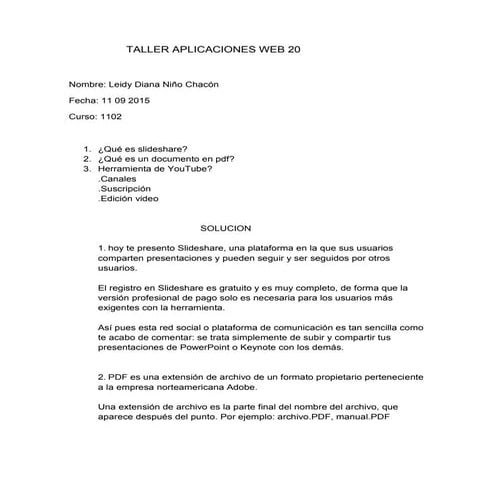 TALLER APLICACIONES WEB 20

Nombre: Leidy Diana Niño Chacón

Fecha: 11 09 2015

Curso: 1102

1. ¿Qué es slideshare?
2. ¿Qué es un documento en pdf?
3. Herramienta de YouTube?
.Canales
.Suscripción
.Edición video

SOLUCION

1. hoy te presento Slideshare, una plataforma en la que sus usuarios comparten presentaciones y pueden seguir y ser seguidos por otros usuarios.

El registro en Slideshare es gratuito y es muy completo, de forma que la versión profesional de pago solo es necesaria para los usuarios más exigentes con la herramienta.

Así pues esta red social o plataforma de comunicación es tan sencilla como te acabo de comentar: se trata simplemente de subir y compartir tus presentaciones de PowerPoint o Keynote con los demás.

2. PDF es una extensión de archivo de un formato propietario perteneciente a la empresa norteamericana Adobe.

Una extensión de archivo es la parte final del nombre del archivo, que aparece después del punto. Por ejemplo: archivo.PDF, manual.PDF